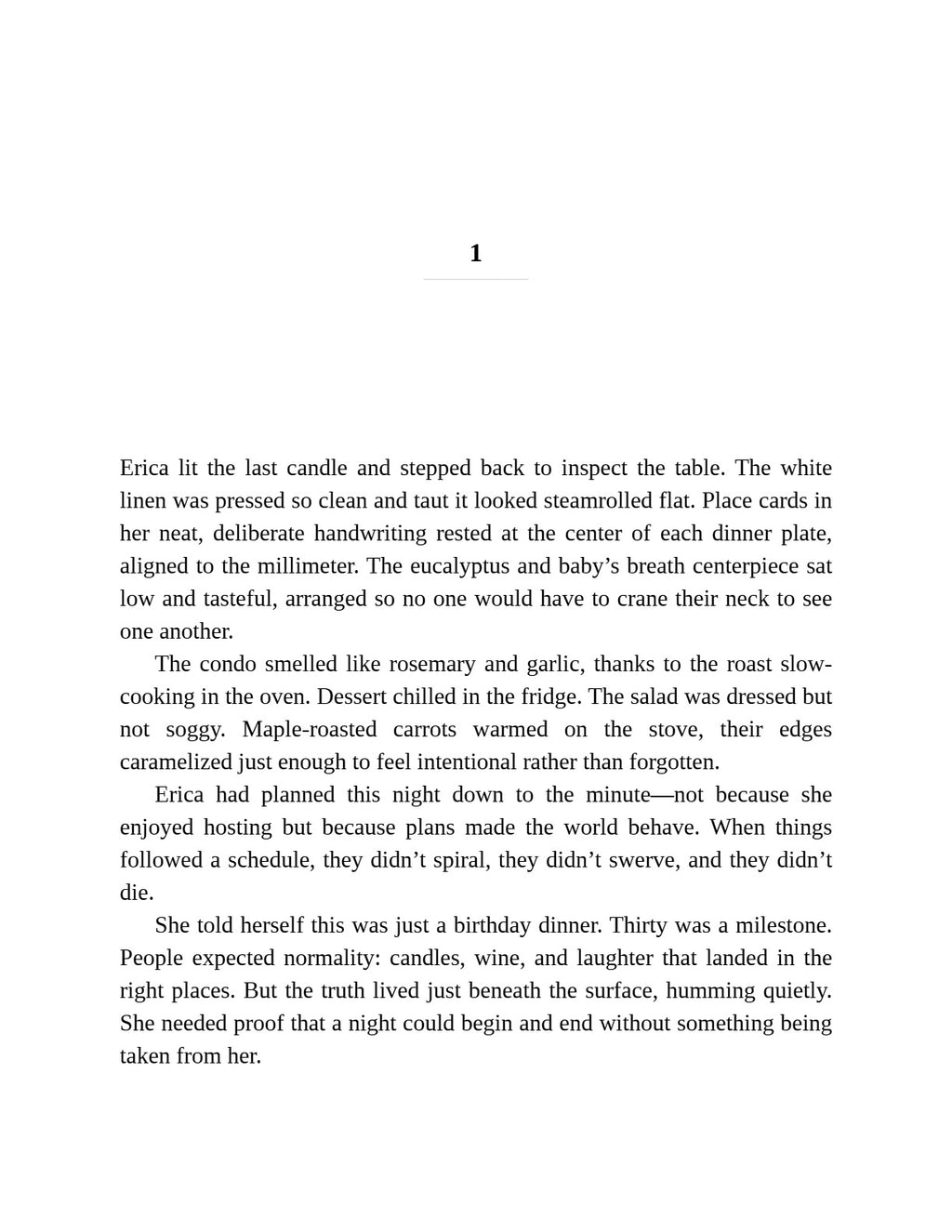 1

Erica lit the last candle and stepped back to inspect the table. The white linen was pressed so clean and taut it looked steamrolled flat. Place cards in her neat, deliberate handwriting rested at the center of each dinner plate, aligned to the millimeter. The eucalyptus and baby's breath centerpiece sat low and tasteful, arranged so no one would have to crane their neck to see one another.

The condo smelled like rosemary and garlic, thanks to the roast slow-cooking in the oven. Dessert chilled in the fridge. The salad was dressed but not soggy. Maple-roasted carrots warmed on the stove, their edges caramelized just enough to feel intentional rather than forgotten.

Erica had planned this night down to the minute—not because she enjoyed hosting but because plans made the world behave. When things followed a schedule, they didn't spiral, they didn't swerve, and they didn't die.

She told herself this was just a birthday dinner. Thirty was a milestone. People expected normality: candles, wine, and laughter that landed in the right places. But the truth lived just beneath the surface, humming quietly. She needed proof that a night could begin and end without something being taken from her.